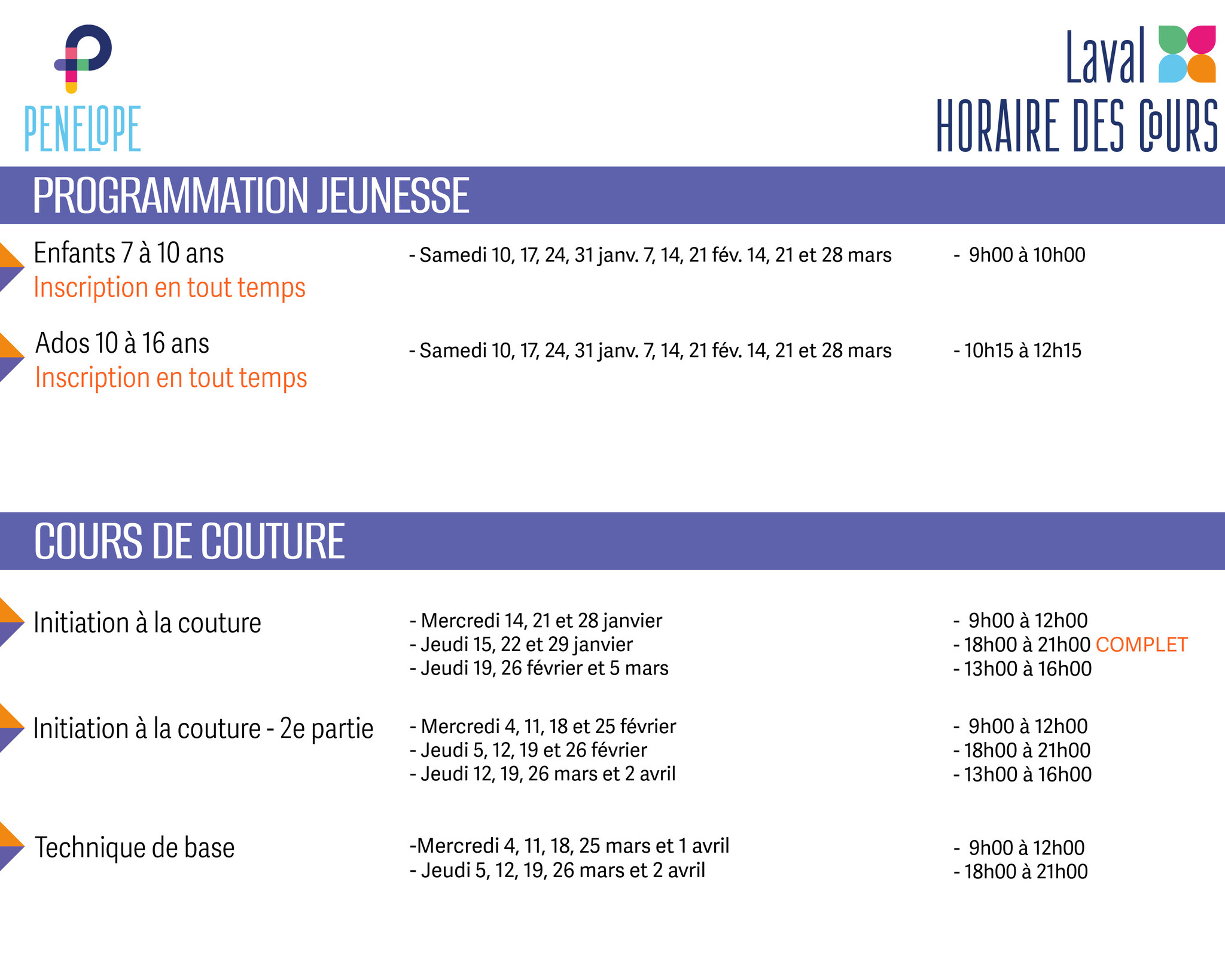 PENELOPE

Laval

HORAIRE DES COURS

PROGRAMMATION JEUNESSE

Enfants 7 à 10 ans
Inscription en tout temps

- Samedi 10, 17, 24, 31 janv. 7, 14, 21 fév. 14, 21 et 28 mars

- 9h00 à 10h00

Ados 10 à 16 ans
Inscription en tout temps

- Samedi 10, 17, 24, 31 janv. 7, 14, 21 fév. 14, 21 et 28 mars

- 10h15 à 12h15

COURS DE COUTURE

Initiation à la couture

- Mercredi 14, 21 et 28 janvier
- Jeudi 15, 22 et 29 janvier
- Jeudi 19, 26 février et 5 mars

- 9h00 à 12h00
- 18h00 à 21h00 COMPLET
- 13h00 à 16h00

Initiation à la couture - 2e partie

- Mercredi 4, 11, 18 et 25 février
- Jeudi 5, 12, 19 et 26 février
- Jeudi 12, 19, 26 mars et 2 avril

- 9h00 à 12h00
- 18h00 à 21h00
- 13h00 à 16h00

Technique de base

-Mercredi 4, 11, 18, 25 mars et 1 avril
- Jeudi 5, 12, 19, 26 mars et 2 avril

- 9h00 à 12h00
- 18h00 à 21h00